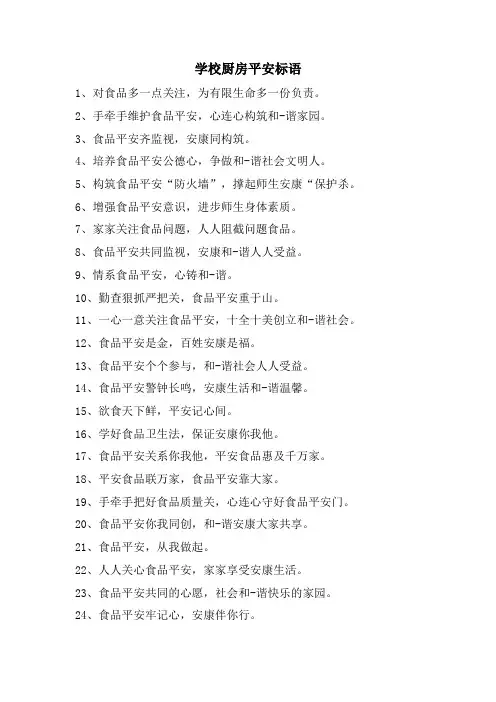 学校厨房平安标语

1、对食品多一点关注，为有限生命多一份负责。

2、手牵手维护食品平安，心连心构筑和-谐家园。

3、食品平安齐监视，安康同构筑。

4、培养食品平安公德心，争做和-谐社会文明人。

5、构筑食品平安“防火墙”，撑起师生安康“保护杀。

6、增强食品平安意识，进步师生身体素质。

7、家家关注食品问题，人人阻截问题食品。

8、食品平安共同监视，安康和-谐人人受益。

9、情系食品平安，心铸和-谐。

10、勤查狠抓严把关，食品平安重于山。

11、一心一意关注食品平安，十全十美创立和-谐社会。

12、食品平安是金，百姓安康是福。

13、食品平安个个参与，和-谐社会人人受益。

14、食品平安警钟长鸣，安康生活和-谐温馨。

15、欲食天下鲜，平安记心间。

16、学好食品卫生法，保证安康你我他。

17、食品平安关系你我他，平安食品惠及千万家。

18、平安食品联万家，食品平安靠大家。

19、手牵手把好食品质量关，心连心守好食品平安门。

20、食品平安你我同创，和-谐安康大家共享。

21、食品平安，从我做起。

22、人人关心食品平安，家家享受安康生活。

23、食品平安共同的心愿，社会和-谐快乐的家园。

24、食品平安牢记心，安康伴你行。